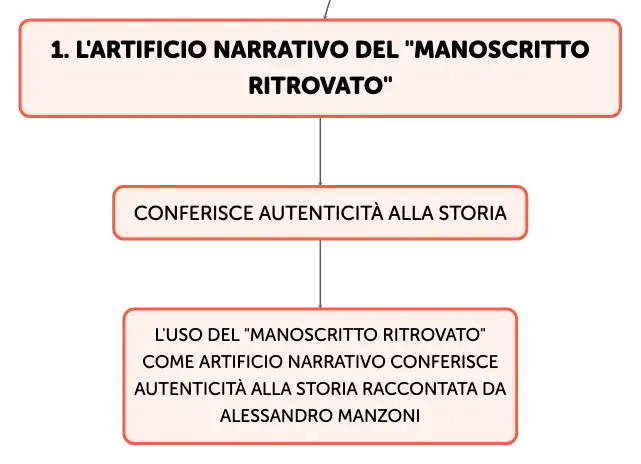 1. L'ARTIFICIO NARRATIVO DEL "MANOSCRITTO RITROVATO"

CONFERISCE AUTENTICITÀ ALLA STORIA

L'USO DEL "MANOSCRITTO RITROVATO" COME ARTIFICIO NARRATIVO CONFERISCE AUTENTICITÀ ALLA STORIA RACCONTATA DA ALESSANDRO MANZONI